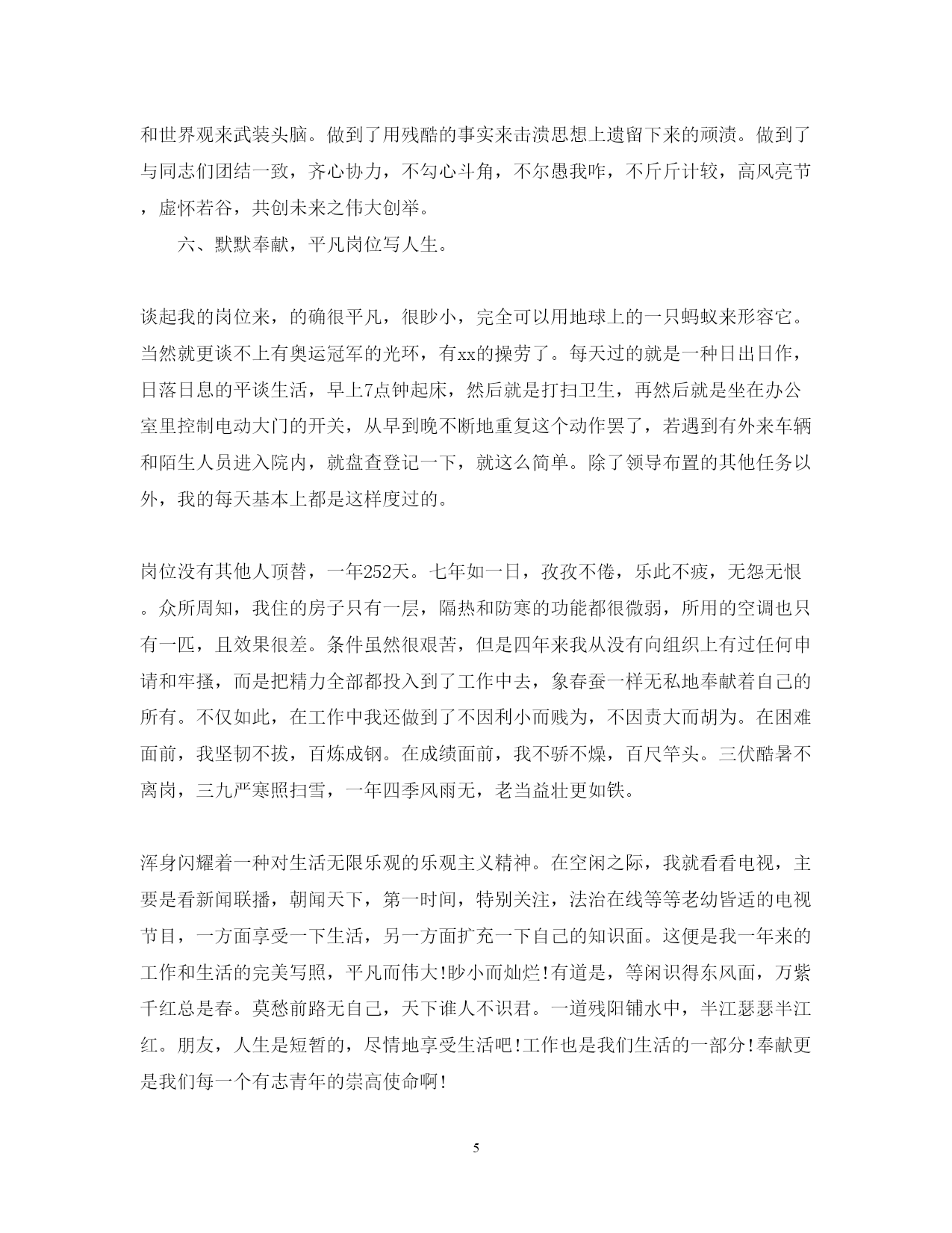 和世界观来武装头脑。做到了用残酷的事实来击溃思想上遗留下来的顽渍。做到了与同志们团结一致，齐心协力，不勾心斗角，不尔愚我咋，不斤斤计较，高风亮节，虚怀若谷，共创未来之伟大创举。

六、默默奉献，平凡岗位写人生。

谈起我的岗位来，的确很平凡，很眇小，完全可以用地球上的一只蚂蚁来形容它。当然就更谈不上有奥运冠军的光环，有xx的操劳了。每天过的就是一种日出日作，日落日息的平谈生活，早上7点钟起床，然后就是打扫卫生，再然后就是坐在办公室里控制电动大门的开关，从早到晚不断地重复这个动作罢了，若遇到有外来车辆和陌生人员进入院内，就盘查登记一下，就这么简单。除了领导布置的其他任务以外，我的每天基本上都是这样度过的。

岗位没有其他人顶替，一年252天。七年如一日，孜孜不倦，乐此不疲，无怨无恨。众所周知，我住的房子只有一层，隔热和防寒的功能都很微弱，所用的空调也只有一匹，且效果很差。条件虽然很艰苦，但是四年来我从没有向组织上有过任何申请和牢搔，而是把精力全部都投入到了工作中去，象春蚕一样无私地奉献着自己的所有。不仅如此，在工作中我还做到了不因利小而贱为，不因责大而胡为。在困难面前，我坚韧不拔，百炼成钢。在成绩面前，我不骄不燥，百尺竿头。三伏酷暑不离岗，三九严寒照扫雪，一年四季风雨无，老当益壮更如铁。

浑身闪耀着一种对生活无限乐观的乐观主义精神。在空闲之际，我就看看电视，主要是看新闻联播，朝闻天下，第一时间，特别关注，法治在线等等老幼皆适的电视节目，一方面享受一下生活，另一方面扩充一下自己的知识面。这便是我一年来的工作和生活的完美写照，平凡而伟大!眇小而灿烂!有道是，等闲识得东风面，万紫千红总是春。莫愁前路无自己，天下谁人不识君。一道残阳铺水中，半江瑟瑟半江红。朋友，人生是短暂的，尽情地享受生活吧!工作也是我们生活的一部分!奉献更是我们每一个有志青年的崇高使命啊!

5